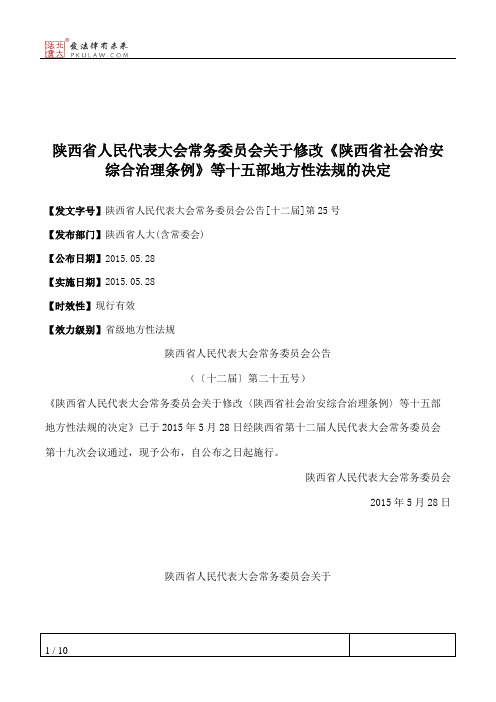 北大法宝 发法律有未来 PKULAW.COM

陕西省人民代表大会常务委员会关于修改《陕西省社会治安综合治理条例》等十五部地方性法规的决定

【发文字号】陕西省人民代表大会常务委员会公告[十二届]第25号

【发布部门】陕西省人大(含常委会)

【公布日期】2015.05.28

【实施日期】2015.05.28

【时效性】现行有效

【效力级别】省级地方性法规

陕西省人民代表大会常务委员会公告

（〔十二届〕第二十五号）

《陕西省人民代表大会常务委员会关于修改〈陕西省社会治安综合治理条例〉等十五部地方性法规的决定》已于2015年5月28日经陕西省第十二届人民代表大会常务委员会第十九次会议通过，现予公布，自公布之日起施行。

陕西省人民代表大会常务委员会

2015年5月28日

陕西省人民代表大会常务委员会关于

1 / 10